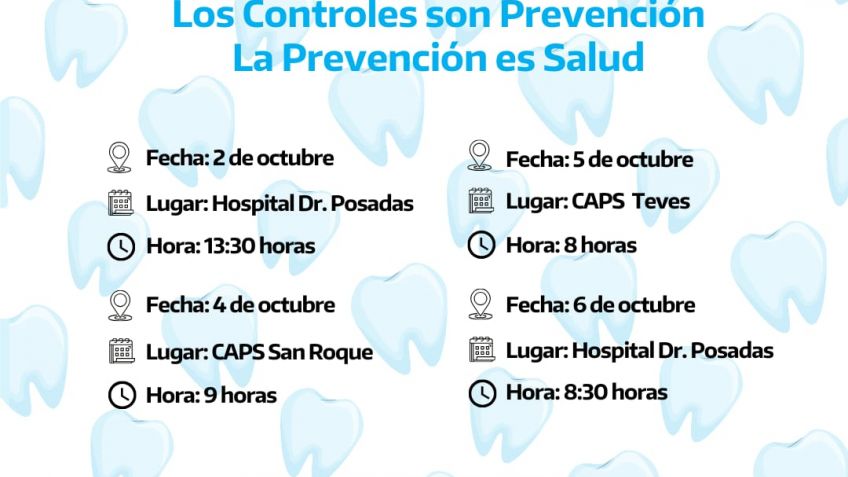 Los Controles son Prevención
La Prevención es Salud

Fecha: 2 de octubre
Lugar: Hospital Dr. Posadas
Hora: 13:30 horas

Fecha: 4 de octubre
Lugar: CAPS San Roque
Hora: 9 horas

Fecha: 5 de octubre
Lugar: CAPS Teves
Hora: 8 horas

Fecha: 6 de octubre
Lugar: Hospital Dr. Posadas
Hora: 8:30 horas